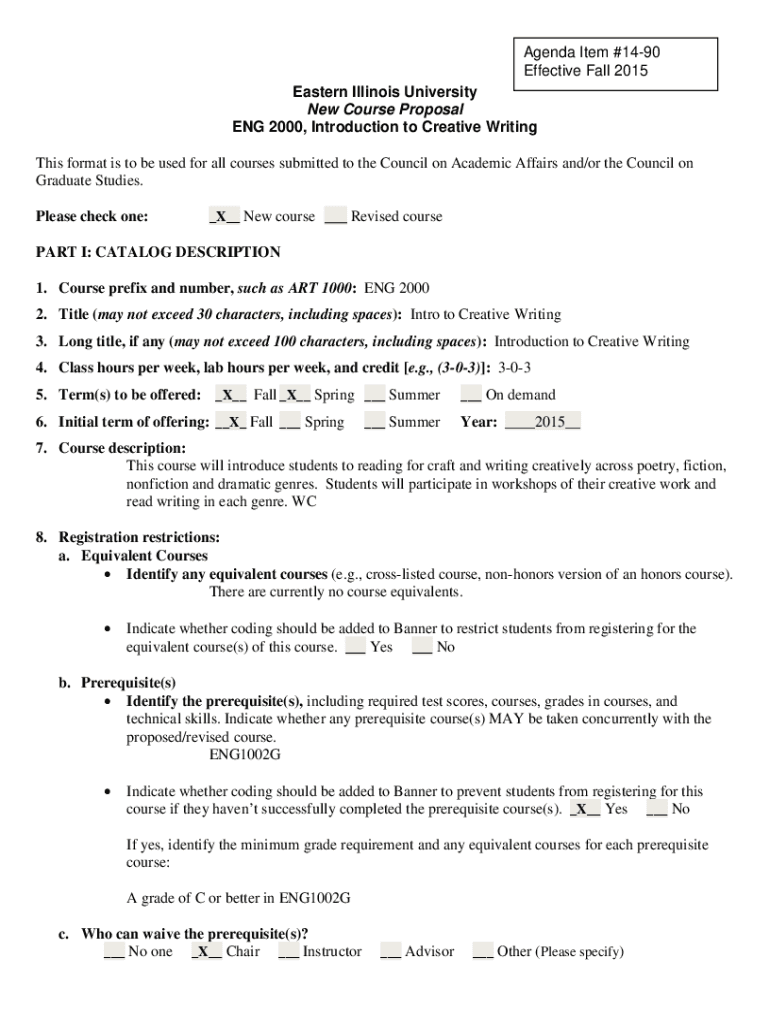 Agenda Item #14-90
Effective Fall 2015

Eastern Illinois University
New Course Proposal
ENG 2000, Introduction to Creative Writing

This format is to be used for all courses submitted to the Council on Academic Affairs and/or the Council on Graduate Studies.

Please check one: _X__ New course ___ Revised course

PART I: CATALOG DESCRIPTION

1. Course prefix and number, such as ART 1000: ENG 2000

2. Title (may not exceed 30 characters, including spaces): Intro to Creative Writing

3. Long title, if any (may not exceed 100 characters, including spaces): Introduction to Creative Writing

4. Class hours per week, lab hours per week, and credit [e.g., (3-0-3)]: 3-0-3

5. Term(s) to be offered: _X__ Fall _X__ Spring ___ Summer ___ On demand

6. Initial term of offering: __X_ Fall ___ Spring ___ Summer Year: ____2015__

7. Course description:
This course will introduce students to reading for craft and writing creatively across poetry, fiction, nonfiction and dramatic genres. Students will participate in workshops of their creative work and read writing in each genre. WC

8. Registration restrictions:
a. Equivalent Courses
• Identify any equivalent courses (e.g., cross-listed course, non-honors version of an honors course).
There are currently no course equivalents.

• Indicate whether coding should be added to Banner to restrict students from registering for the equivalent course(s) of this course. ___ Yes ___ No

b. Prerequisite(s)
• Identify the prerequisite(s), including required test scores, courses, grades in courses, and technical skills. Indicate whether any prerequisite course(s) MAY be taken concurrently with the proposed/revised course.
ENG1002G

• Indicate whether coding should be added to Banner to prevent students from registering for this course if they haven't successfully completed the prerequisite course(s). _X__ Yes ___ No

If yes, identify the minimum grade requirement and any equivalent courses for each prerequisite course:

A grade of C or better in ENG1002G

c. Who can waive the prerequisite(s)?
___ No one _X__ Chair ___ Instructor ___ Advisor ___ Other (Please specify)